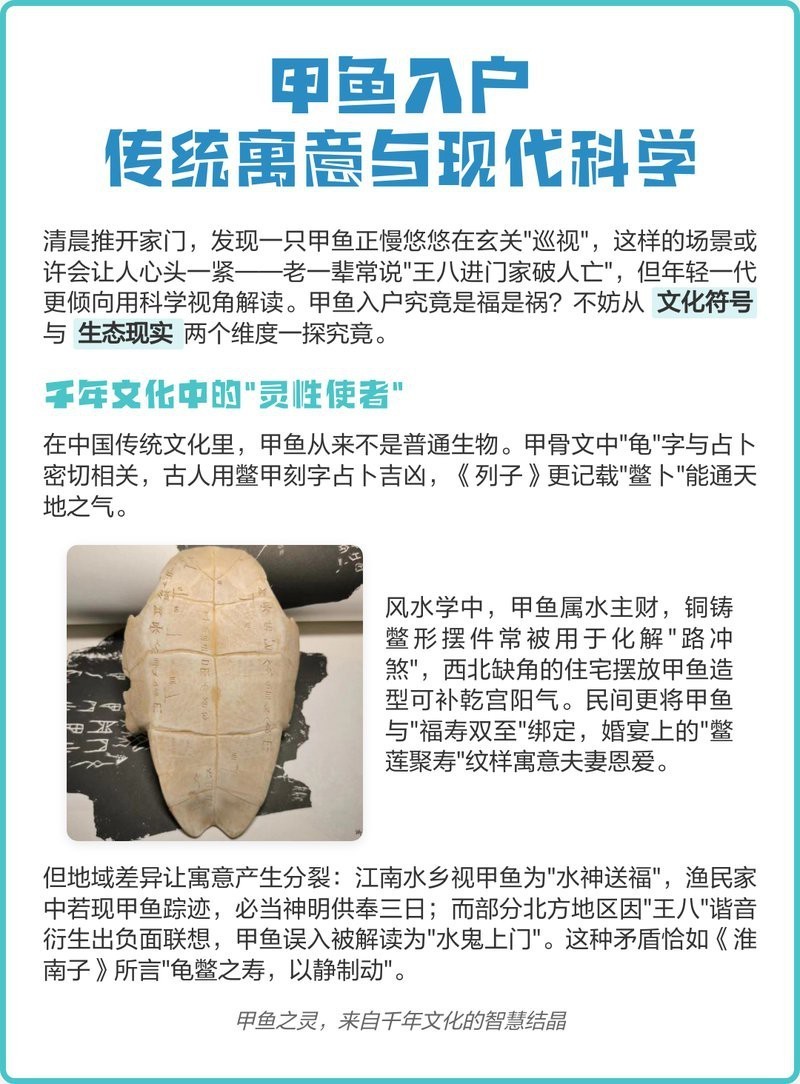 甲鱼入户
传统寓意与现代科学

清晨推开家门，发现一只甲鱼正慢悠悠在玄关"巡视"，这样的场景或许会让人心头一紧——老一辈常说"王八进门家破人亡"，但年轻一代更倾向用科学视角解读。甲鱼入户究竟是福是祸？不妨从 文化符号 与 生态现实 两个维度一探究竟。

千年文化中的"灵性使者"

在中国传统文化里，甲鱼从来不是普通生物。甲骨文中"龟"字与占卜密切相关，古人用鳖甲刻字占卜吉凶，《列子》更记载"鳖卜"能通天地之气。

风水学中，甲鱼属水主财，铜铸鳖形摆件常被用于化解"路冲煞"，西北缺角的住宅摆放甲鱼造型可补乾宫阳气。民间更将甲鱼与"福寿双至"绑定，婚宴上的"鳖莲聚寿"纹样寓意夫妻恩爱。

但地域差异让寓意产生分裂：江南水乡视甲鱼为"水神送福"，渔民家中若现甲鱼踪迹，必当神明供奉三日；而部分北方地区因"王八"谐音衍生出负面联想，甲鱼误入被解读为"水鬼上门"。这种矛盾恰如《淮南子》所言"龟鳖之寿，以静制动"。

甲鱼之灵，来自千年文化的智慧结晶